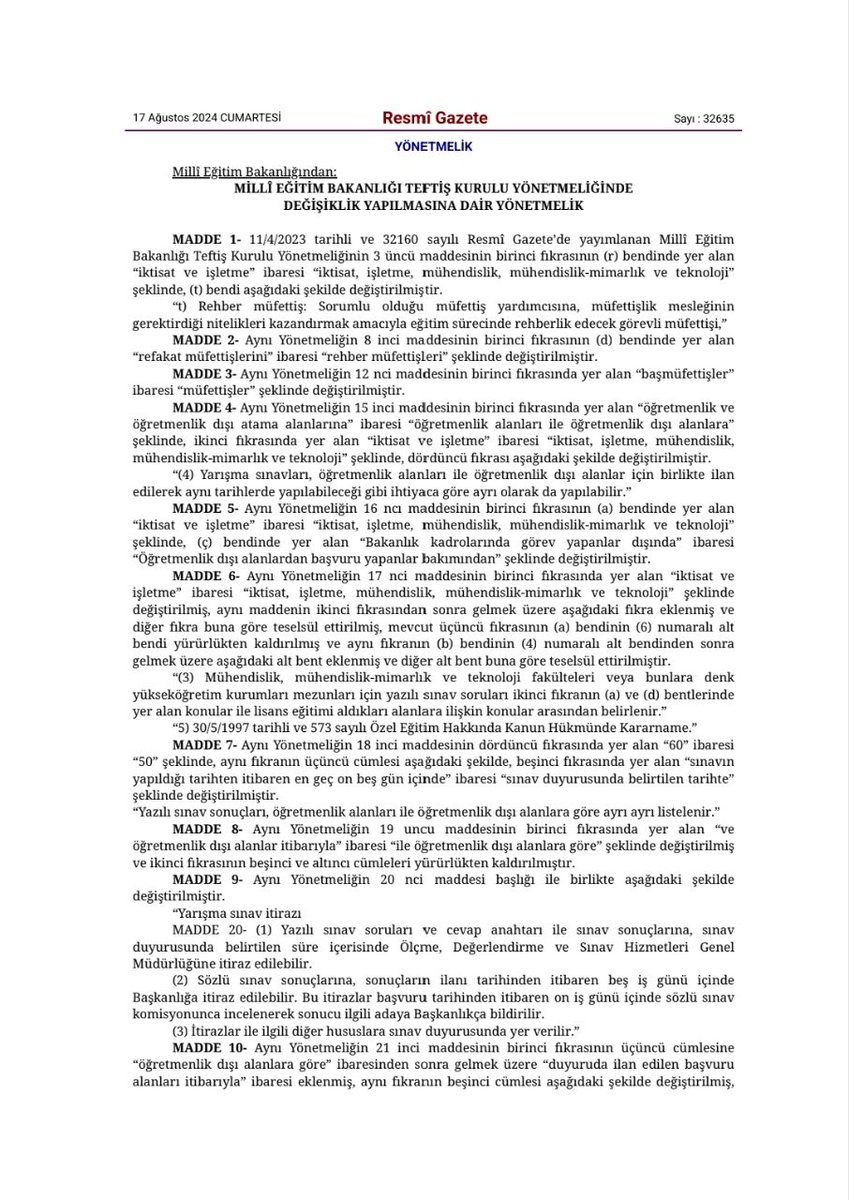 17 Ağustos 2024 CUMARTESİ Resmî Gazete Sayı : 32635

YÖNETMELİK

Millî Eğitim Bakanlığından:
MİLLÎ EĞİTİM BAKANLIĞI TEFTİŞ KURULU YÖNETMELİĞİNDE DEĞİŞİKLİK YAPILMASINA DAİR YÖNETMELİK

MADDE 1- 11/4/2023 tarihli ve 32160 sayılı Resmî Gazete'de yayımlanan Millî Eğitim Bakanlığı Teftiş Kurulu Yönetmeliğinin 3 üncü maddesinin birinci fıkrasının (r) bendinde yer alan "iktisat ve işletme" ibaresi "iktisat, işletme, mühendislik, mühendislik-mimarlık ve teknoloji" şeklinde, (t) bendi aşağıdaki şekilde değiştirilmiştir.

"t) Rehber müfettiş: Sorumlu olduğu müfettiş yardımcısına, müfettişlik mesleğinin gerektirdiği nitelikleri kazandırmak amacıyla eğitim sürecinde rehberlik edecek görevli müfettişi,"

MADDE 2- Aynı Yönetmeliğin 8 inci maddesinin birinci fıkrasının (d) bendinde yer alan "refakat müfettişlerini" ibaresi "rehber müfettişleri" şeklinde değiştirilmiştir.

MADDE 3- Aynı Yönetmeliğin 12 nci maddesinin birinci fıkrasında yer alan "başmüfettişler" ibaresi "müfettişler" şeklinde değiştirilmiştir.

MADDE 4- Aynı Yönetmeliğin 15 inci maddesinin birinci fıkrasında yer alan "öğretmenlik ve öğretmenlik dışı atama alanlarına" ibaresi "öğretmenlik alanları ile öğretmenlik dışı alanlara" şeklinde, ikinci fıkrasında yer alan "iktisat ve işletme" ibaresi "iktisat, işletme, mühendislik, mühendislik-mimarlık ve teknoloji" şeklinde, dördüncü fıkrası aşağıdaki şekilde değiştirilmiştir.

"(4) Yarışma sınavları, öğretmenlik alanları ile öğretmenlik dışı alanlar için birlikte ilan edilerek aynı tarihlerde yapılabileceği gibi ihtiyaca göre ayrı olarak da yapılabilir."

MADDE 5- Aynı Yönetmeliğin 16 ncı maddesinin birinci fıkrasının (a) bendinde yer alan "iktisat ve işletme" ibaresi "iktisat, işletme, mühendislik, mühendislik-mimarlık ve teknoloji" şeklinde, (ç) bendinde yer alan "Bakanlık kadrolarında görev yapanlar dışında" ibaresi "Öğretmenlik dışı alanlardan başvuru yapanlar bakımından" şeklinde değiştirilmiştir.

MADDE 6- Aynı Yönetmeliğin 17 nci maddesinin birinci fıkrasında yer alan "iktisat ve işletme" ibaresi "iktisat, işletme, mühendislik, mühendislik-mimarlık ve teknoloji" şeklinde değiştirilmiş, aynı maddenin ikinci fıkrasından sonra gelmek üzere aşağıdaki fıkra eklenmiş ve diğer fıkra buna göre teselsül ettirilmiş, mevcut üçüncü fıkrasının (a) bendinin (6) numaralı alt bendi yürürlükten kaldırılmış ve aynı fıkranın (b) bendinin (4) numaralı alt bendinden sonra gelmek üzere aşağıdaki alt bent eklenmiş ve diğer alt bent buna göre teselsül ettirilmiştir.

"(3) Mühendislik, mühendislik-mimarlık ve teknoloji fakülteleri veya bunlara denk yükseköğretim kurumları mezunları için yazılı sınav soruları ikinci fıkranın (a) ve (d) bentlerinde yer alan konular ile lisans eğitimi aldıkları alanlara ilişkin konular arasından belirlenir."

"5) 30/5/1997 tarihli ve 573 sayılı Özel Eğitim Hakkında Kanun Hükmünde Kararname."

MADDE 7- Aynı Yönetmeliğin 18 inci maddesinin dördüncü fıkrasında yer alan "60" ibaresi "50" şeklinde, aynı fıkranın üçüncü cümlesi aşağıdaki şekilde, beşinci fıkrasında yer alan "sınavın yapıldığı tarihten itibaren en geç on beş gün içinde" ibaresi "sınav duyurusunda belirtilen tarihte" şeklinde değiştirilmiştir.
"Yazılı sınav sonuçları, öğretmenlik alanları ile öğretmenlik dışı alanlara göre ayrı ayrı listelenir."

MADDE 8- Aynı Yönetmeliğin 19 uncu maddesinin birinci fıkrasında yer alan "ve öğretmenlik dışı alanlar itibarıyla" ibaresi "ile öğretmenlik dışı alanlara göre" şeklinde değiştirilmiş ve ikinci fıkrasının beşinci ve altıncı cümleleri yürürlükten kaldırılmıştır.

MADDE 9- Aynı Yönetmeliğin 20 nci maddesi başlığı ile birlikte aşağıdaki şekilde değiştirilmiştir.

"Yarışma sınav itirazı

MADDE 20- (1) Yazılı sınav soruları ve cevap anahtarı ile sınav sonuçlarına, sınav duyurusunda belirtilen süre içerisinde Ölçme, Değerlendirme ve Sınav Hizmetleri Genel Müdürlüğüne itiraz edilebilir.

(2) Sözlü sınav sonuçlarına, sonuçların ilanı tarihinden itibaren beş iş günü içinde Başkanlığa itiraz edilebilir. Bu itirazlar başvuru tarihinden itibaren on iş günü içinde sözlü sınav komisyonunca incelenerek sonucu ilgili adaya Başkanlıkça bildirilir.

(3) İtirazlar ile ilgili diğer hususlara sınav duyurusunda yer verilir."

MADDE 10- Aynı Yönetmeliğin 21 inci maddesinin birinci fıkrasının üçüncü cümlesine "öğretmenlik dışı alanlara göre" ibaresinden sonra gelmek üzere "duyuruda ilan edilen başvuru alanları itibarıyla" ibaresi eklenmiş, aynı fıkranın beşinci cümlesi aşağıdaki şekilde değiştirilmiş,